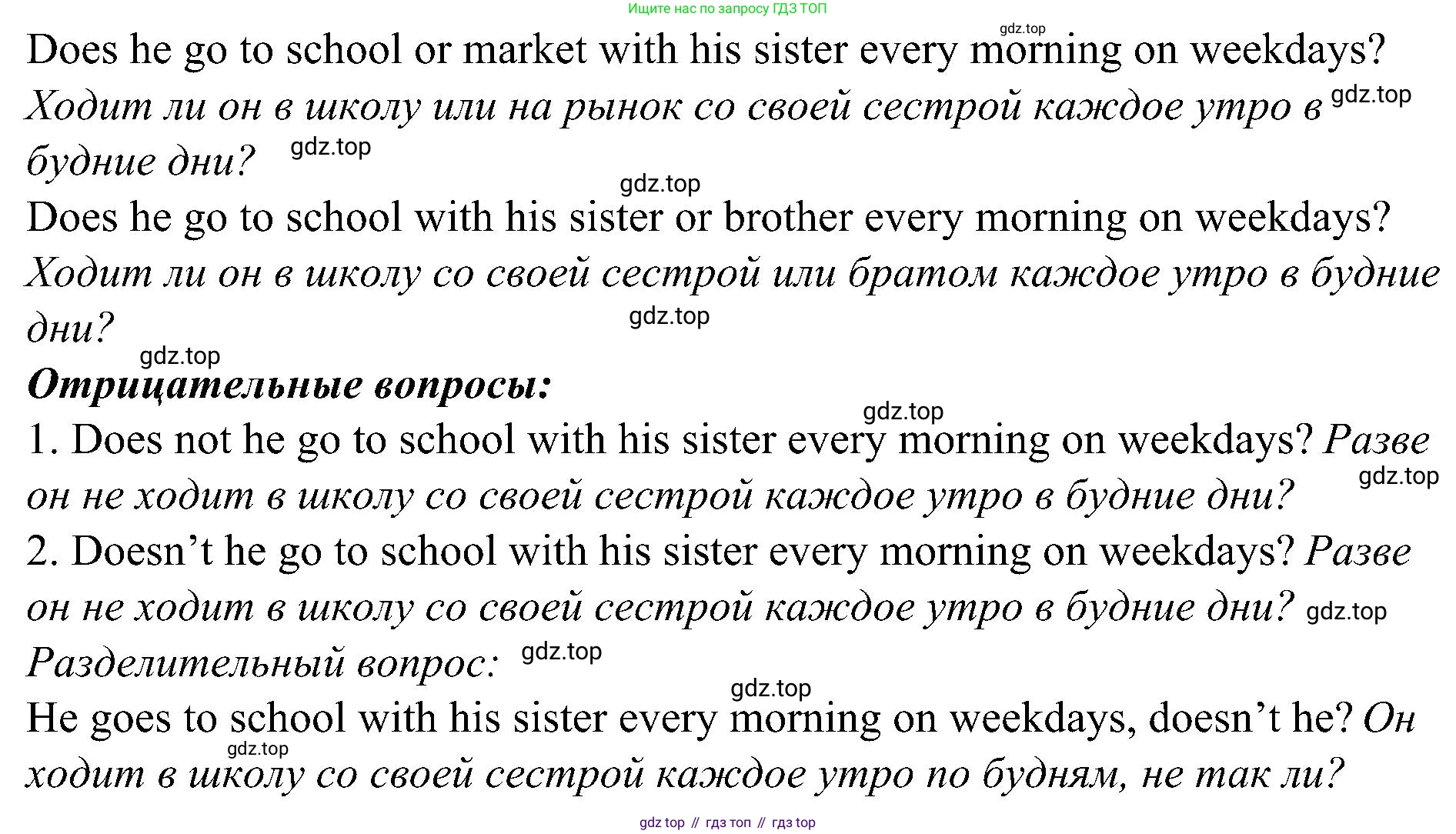 Ищите нас по запросу ГДЗ ТОП

Does he go to school or market with his sister every morning on weekdays?

Ходит ли он в школу или на рынок со своей сестрой каждое утро в будние дни?

Does he go to school with his sister or brother every morning on weekdays?

Ходит ли он в школу со своей сестрой или братом каждое утро в будние дни?

Отрицательные вопросы:

1. Does not he go to school with his sister every morning on weekdays? Разве он не ходит в школу со своей сестрой каждое утро в будние дни?

2. Doesn't he go to school with his sister every morning on weekdays? Разве он не ходит в школу со своей сестрой каждое утро в будние дни?

Разделительный вопрос:

He goes to school with his sister every morning on weekdays, doesn't he? Он ходит в школу со своей сестрой каждое утро по будням, не так ли?

gdz top // гдз топ // гдз top

gdz.top